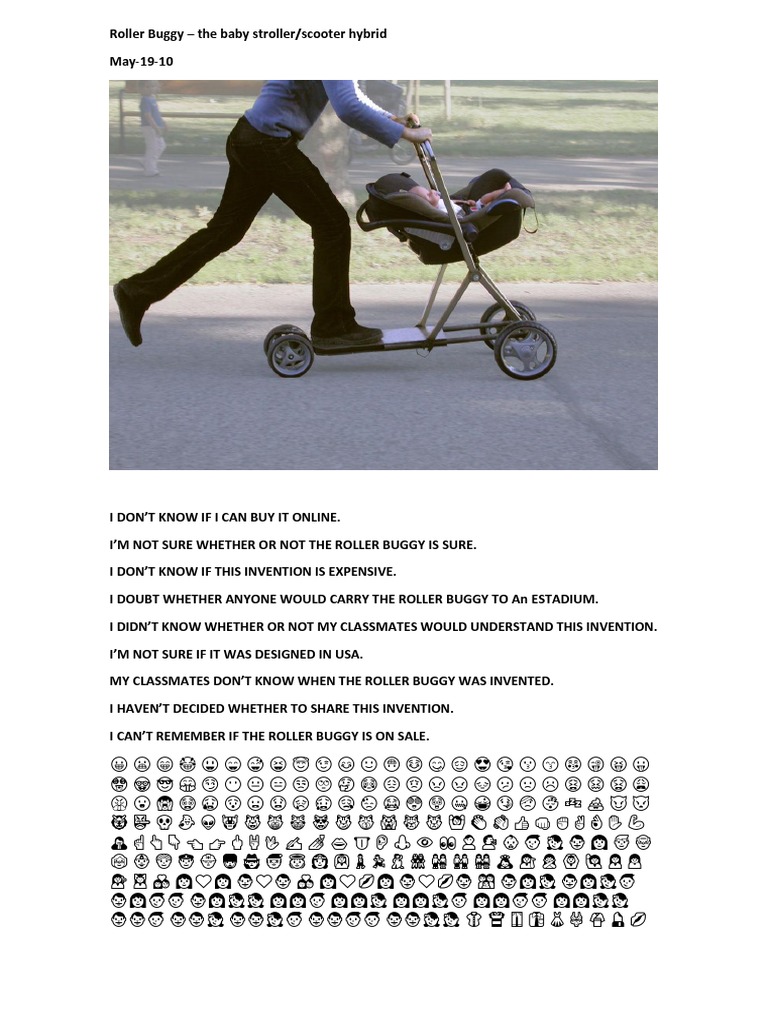 Roller Buggy – the baby stroller/scooter hybrid

May-19-10

I DON'T KNOW IF I CAN BUY IT ONLINE.

I'M NOT SURE WHETHER OR NOT THE ROLLER BUGGY IS SURE.

I DON'T KNOW IF THIS INVENTION IS EXPENSIVE.

I DOUBT WHETHER ANYONE WOULD CARRY THE ROLLER BUGGY TO An ESTADIUM.

I DIDN'T KNOW WHETHER OR NOT MY CLASSMATES WOULD UNDERSTAND THIS INVENTION.

I'M NOT SURE IF IT WAS DESIGNED IN USA.

MY CLASSMATES DON'T KNOW WHEN THE ROLLER BUGGY WAS INVENTED.

I HAVEN'T DECIDED WHETHER TO SHARE THIS INVENTION.

I CAN'T REMEMBER IF THE ROLLER BUGGY IS ON SALE.